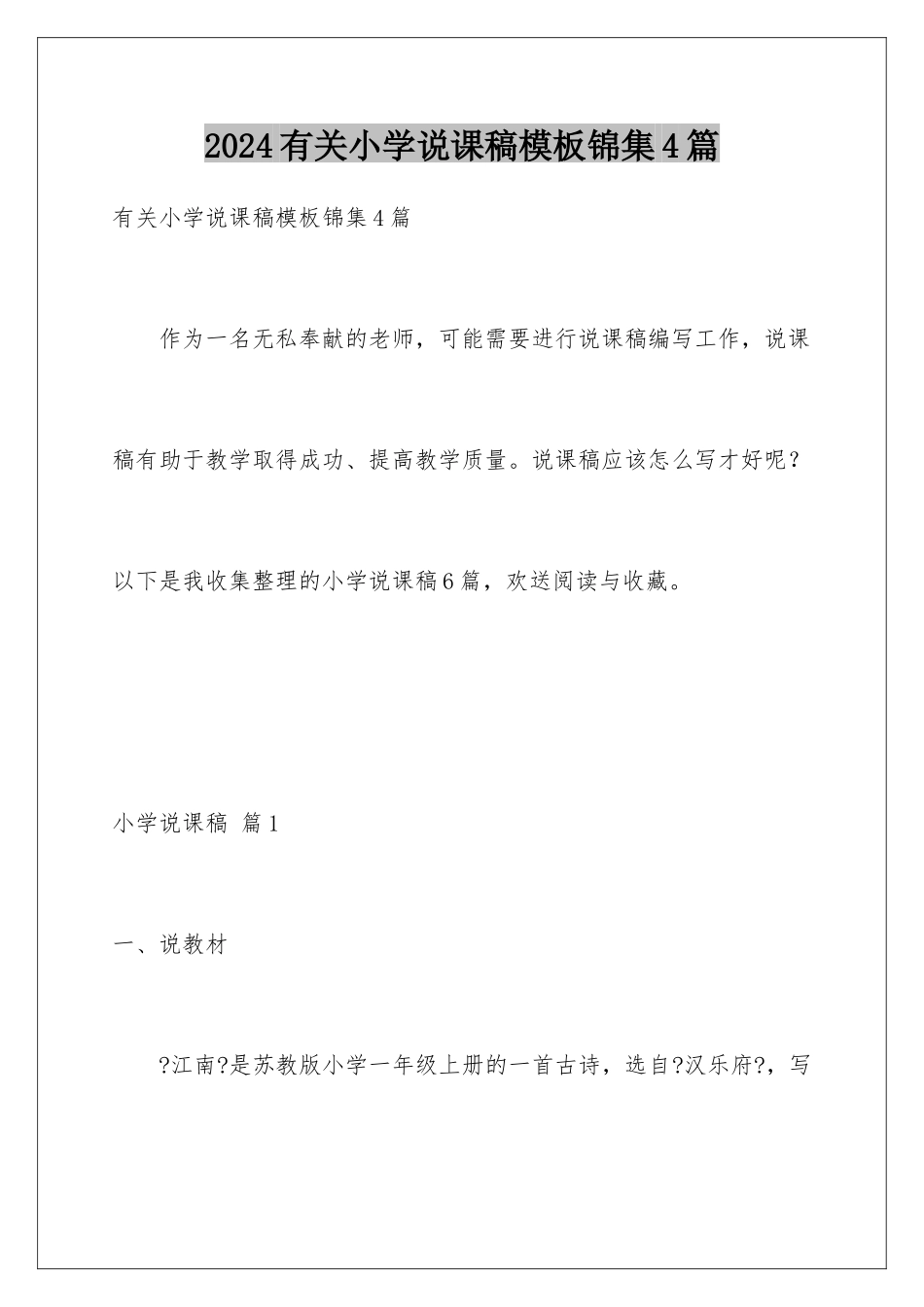 2024有关小学说课稿模板锦集4篇

有关小学说课稿模板锦集4篇

作为一名无私奉献的老师，可能需要进行说课稿编写工作，说课稿有助于教学取得成功、提高教学质量。说课稿应该怎么写才好呢？以下是我收集整理的小学说课稿6篇，欢送阅读与收藏。

小学说课稿 篇1

一、说教材

?江南?是苏教版小学一年级上册的一首古诗，选自?汉乐府?，写